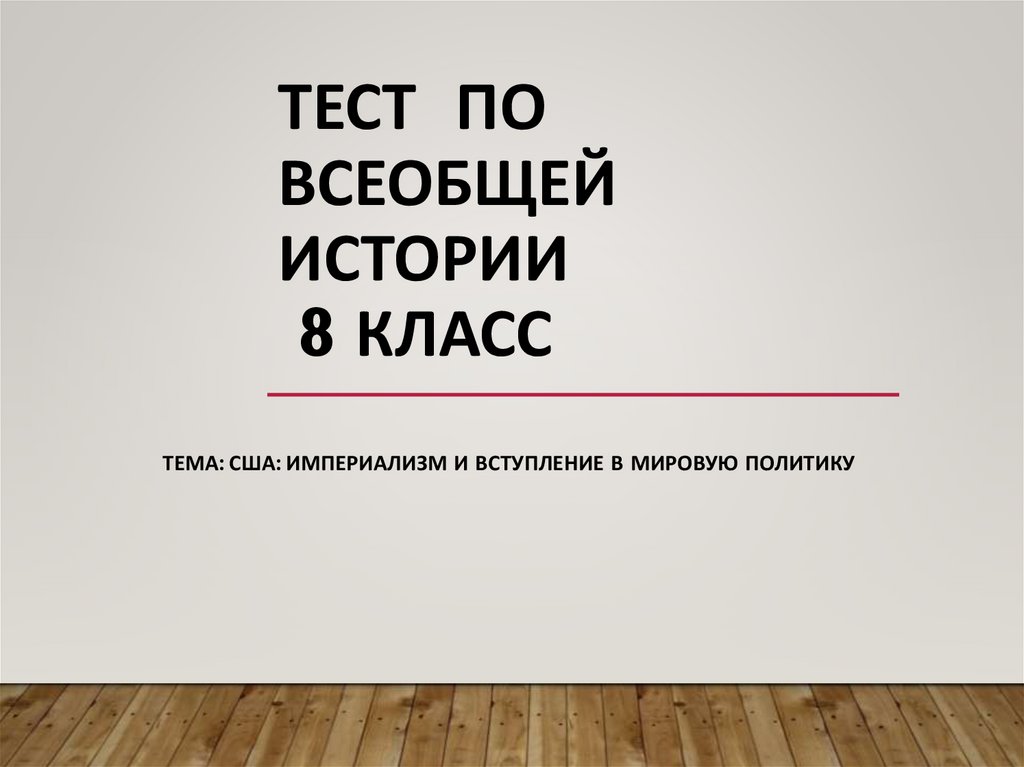 ТЕСТ ПО ВСЕОБЩЕЙ ИСТОРИИ
8 КЛАСС

ТЕМА: США: ИМПЕРИАЛИЗМ И ВСТУПЛЕНИЕ В МИРОВУЮ ПОЛИТИКУ